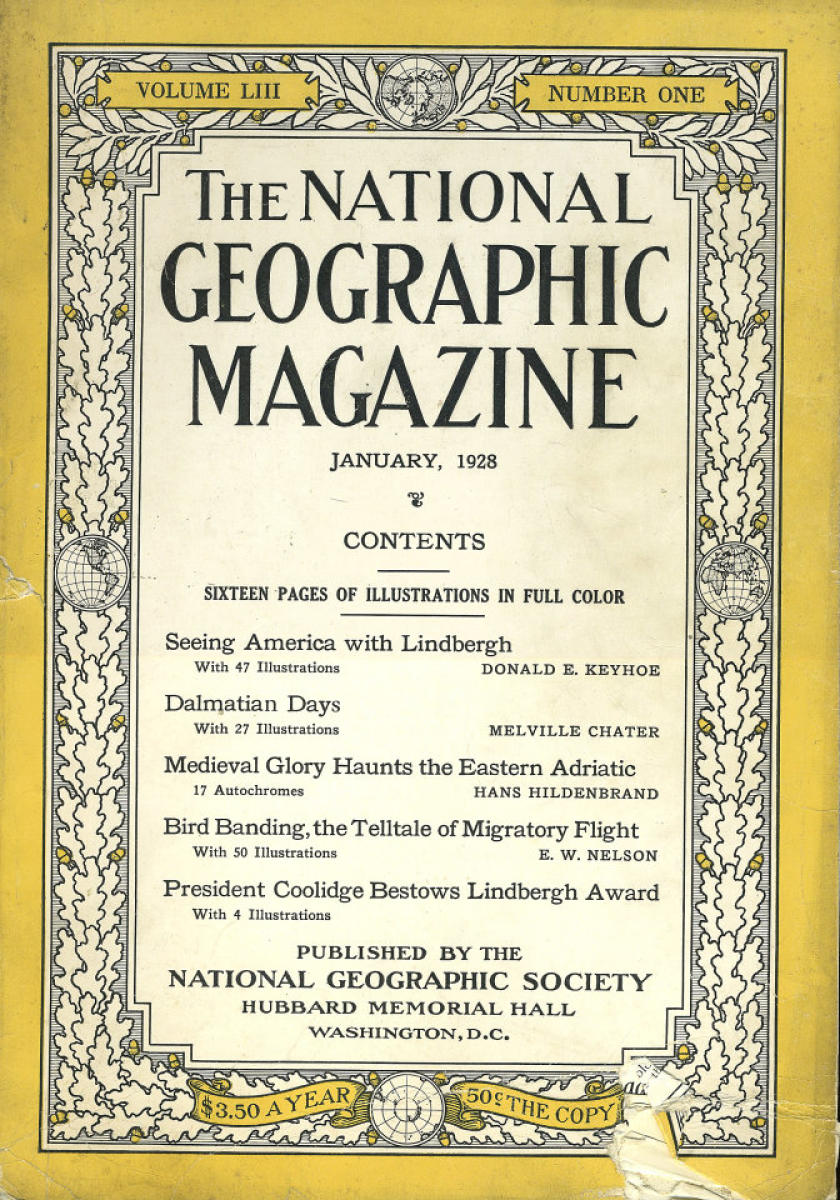 VOLUME LIII

NUMBER ONE

THE NATIONAL GEOGRAPHIC MAGAZINE

JANUARY, 1928

CONTENTS

SIXTEEN PAGES OF ILLUSTRATIONS IN FULL COLOR

Seeing America with Lindbergh
With 47 Illustrations DONALD E. KEYHOE

Dalmatian Days
With 27 Illustrations MELVILLE CHATER

Medieval Glory Haunts the Eastern Adriatic
17 Autochromes HANS HILDENBRAND

Bird Banding, the Telltale of Migratory Flight
With 50 Illustrations E. W. NELSON

President Coolidge Bestows Lindbergh Award
With 4 Illustrations

PUBLISHED BY THE
NATIONAL GEOGRAPHIC SOCIETY
HUBBARD MEMORIAL HALL
WASHINGTON, D.C.

$3.50 A YEAR

50¢ THE COPY